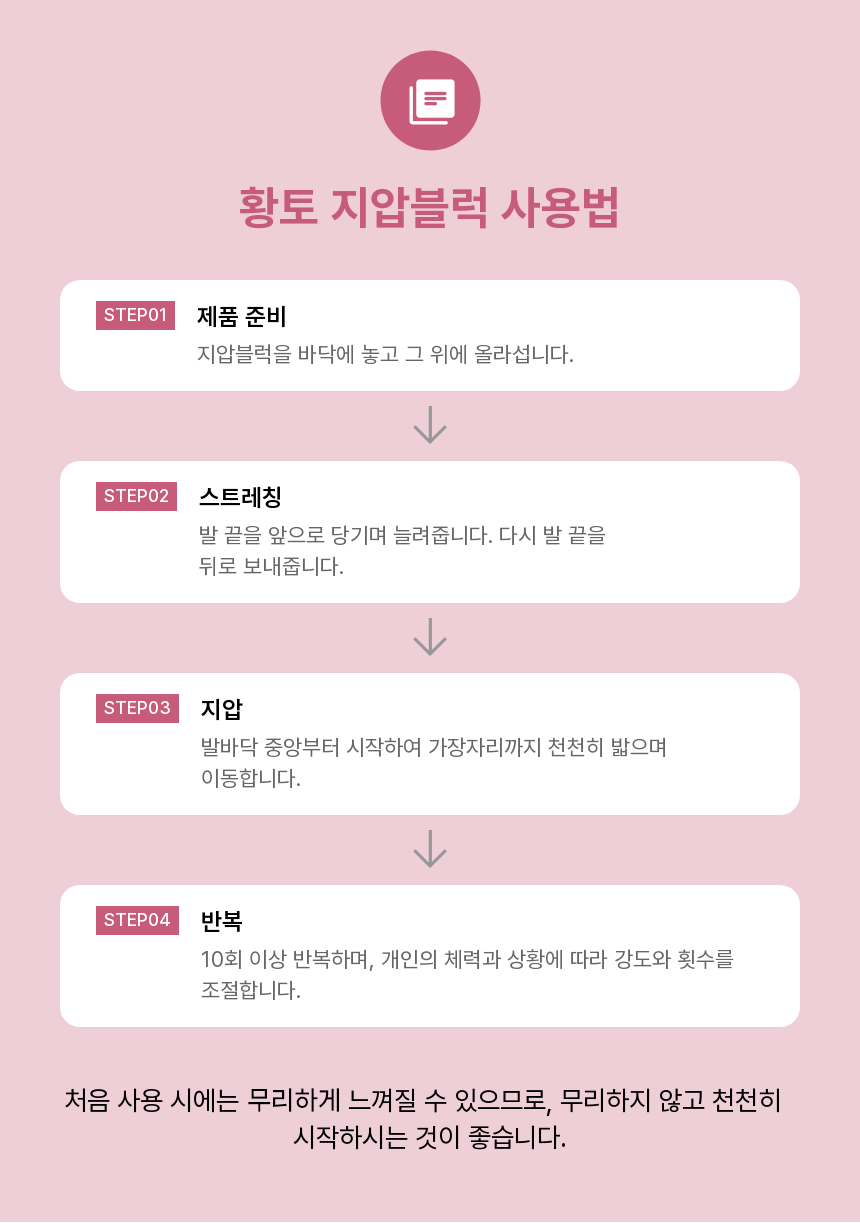 황토 지압블럭 사용법

STEP01
제품 준비
지압블럭을 바닥에 놓고 그 위에 올라섭니다.

STEP02
스트레칭
발 끝을 앞으로 당기며 늘려줍니다. 다시 발 끝을 뒤로 보내줍니다.

STEP03
지압
발바닥 중앙부터 시작하여 가장자리까지 천천히 밟으며 이동합니다.

STEP04
반복
10회 이상 반복하며, 개인의 체력과 상황에 따라 강도와 횟수를 조절합니다.

처음 사용 시에는 무리하게 느껴질 수 있으므로, 무리하지 않고 천천히 시작하시는 것이 좋습니다.